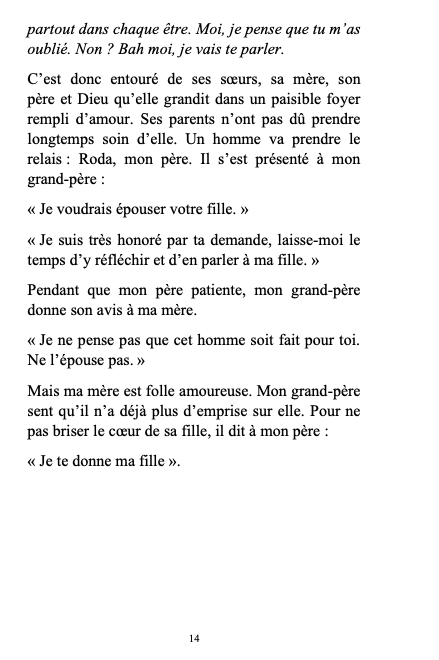 partout dans chaque être. Moi, je pense que tu m'as oublié. Non ? Bah moi, je vais te parler.

C'est donc entouré de ses sœurs, sa mère, son père et Dieu qu'elle grandit dans un paisible foyer rempli d'amour. Ses parents n'ont pas dû prendre longtemps soin d'elle. Un homme va prendre le relais : Roda, mon père. Il s'est présenté à mon grand-père :

« Je voudrais épouser votre fille. »

« Je suis très honoré par ta demande, laisse-moi le temps d'y réfléchir et d'en parler à ma fille. »

Pendant que mon père patiente, mon grand-père donne son avis à ma mère.

« Je ne pense pas que cet homme soit fait pour toi. Ne l'épouse pas. »

Mais ma mère est folle amoureuse. Mon grand-père sent qu'il n'a déjà plus d'emprise sur elle. Pour ne pas briser le cœur de sa fille, il dit à mon père :

« Je te donne ma fille ».

14